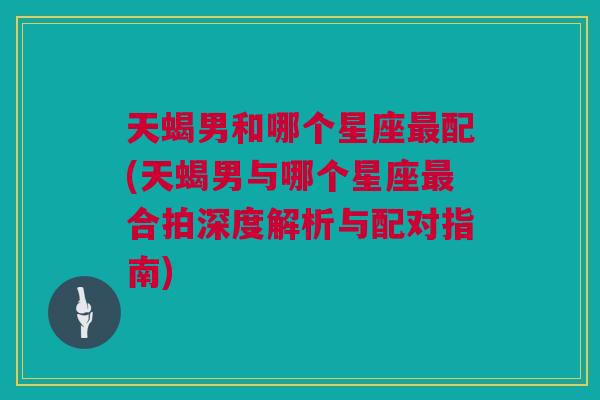 天蝎男和哪个星座最配(天蝎男与哪个星座最合拍深度解析与配对指南)